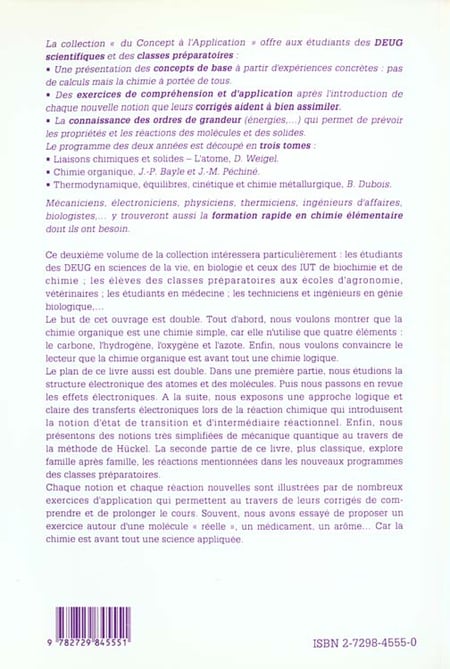 La collection « du Concept à l'Application » offre aux étudiants des DEUG scientifiques et des classes préparatoires :
• Une présentation des concepts de base à partir d'expériences concrètes : pas de calculs mais la chimie à portée de tous.
• Des exercices de compréhension et d'application après l'introduction de chaque nouvelle notion que leurs corrigés aident à bien assimiler.
• La connaissance des ordres de grandeur (énergies,...) qui permet de prévoir les propriétés et les réactions des molécules et des solides.
Le programme des deux années est découpé en trois tomes :
• Liaisons chimiques et solides – L'atome, D. Weigel.
• Chimie organique, J.-P. Bayle et J.-M. Péchiné.
• Thermodynamique, équilibres, cinétique et chimie métallurgique, B. Dubois.

Mécaniciens, électroniciens, physiciens, thermiciens, ingénieurs d'affaires, biologistes,... y trouveront aussi la formation rapide en chimie élémentaire dont ils ont besoin.

Ce deuxième volume de la collection intéressera particulièrement : les étudiants des DEUG en sciences de la vie, en biologie et ceux des IUT de biochimie et de chimie ; les élèves des classes préparatoires aux écoles d'agronomie, vétérinaires ; les étudiants en médecine ; les techniciens et ingénieurs en génie biologique,...
Le but de cet ouvrage est double. Tout d'abord, nous voulons montrer que la chimie organique est une chimie simple, car elle n'utilise que quatre éléments : le carbone, l'hydrogène, l'oxygène et l'azote. Enfin, nous voulons convaincre le lecteur que la chimie organique est avant tout une chimie logique.
Le plan de ce livre aussi est double. Dans une première partie, nous étudions la structure électronique des atomes et des molécules. Puis nous passons en revue les effets électroniques. A la suite, nous exposons une approche logique et claire des transferts électroniques lors de la réaction chimique qui introduisent la notion d'état de transition et d'intermédiaire réactionnel. Enfin, nous présentons des notions très simplifiées de mécanique quantique au travers de la méthode de Hückel. La seconde partie de ce livre, plus classique, explore famille après famille, les réactions mentionnées dans les nouveaux programmes des classes préparatoires.
Chaque notion et chaque réaction nouvelles sont illustrées par de nombreux exercices d'application qui permettent au travers de leurs corrigés de comprendre et de prolonger le cours. Souvent, nous avons essayé de proposer un exercice autour d'une molécule « réelle », un médicament, un arôme... Car la chimie est avant tout une science appliquée.

9 782729 845551

ISBN 2-7298-4555-0